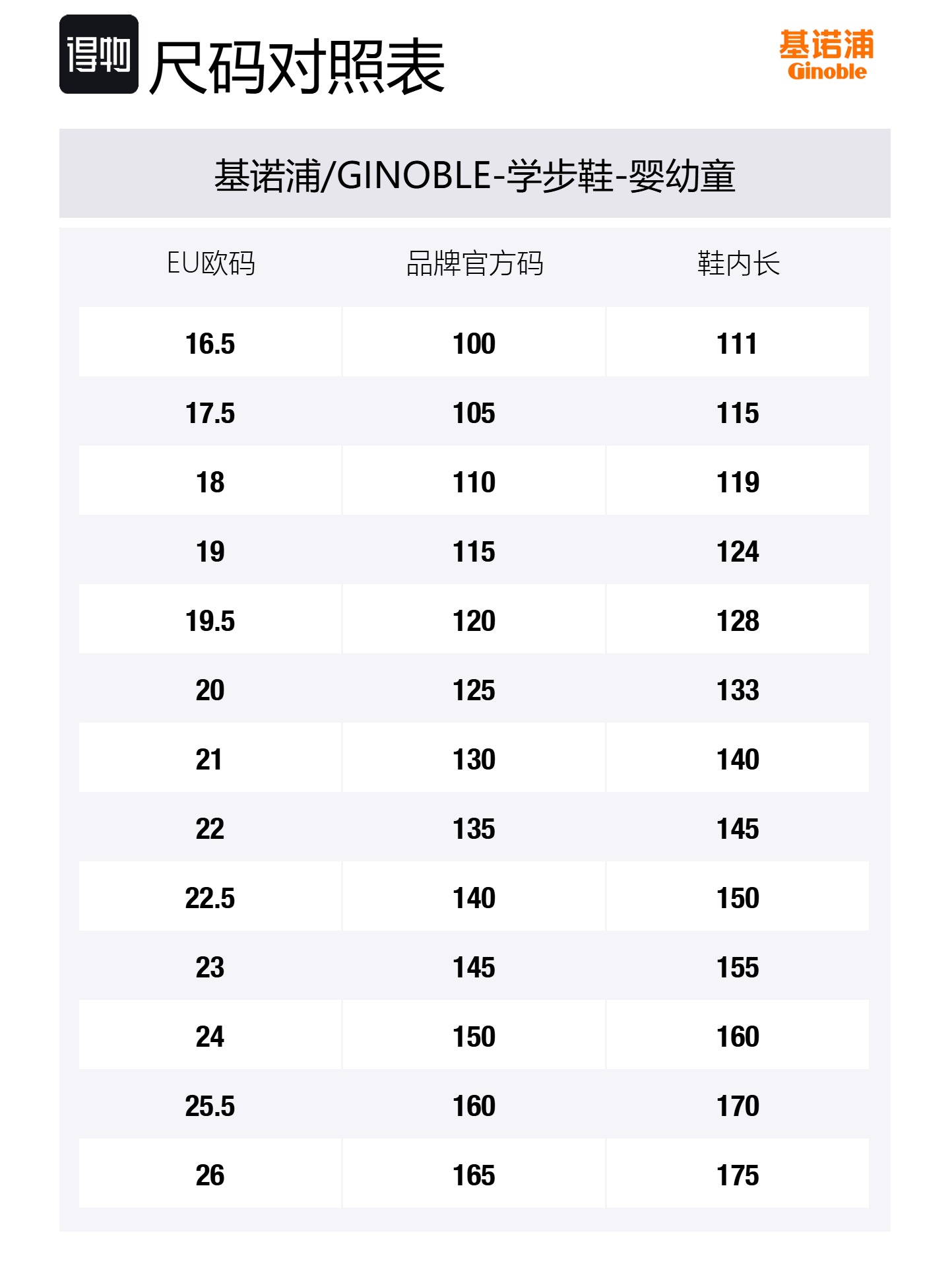 得物 尺码对照表

基诺浦
Ginoble

基诺浦/GINOBLE-学步鞋-婴幼童

| EU欧码 | 品牌官方码 | 鞋内长 |
|---|---|---|
| 16.5 | 100 | 111 |
| 17.5 | 105 | 115 |
| 18 | 110 | 119 |
| 19 | 115 | 124 |
| 19.5 | 120 | 128 |
| 20 | 125 | 133 |
| 21 | 130 | 140 |
| 22 | 135 | 145 |
| 22.5 | 140 | 150 |
| 23 | 145 | 155 |
| 24 | 150 | 160 |
| 25.5 | 160 | 170 |
| 26 | 165 | 175 |